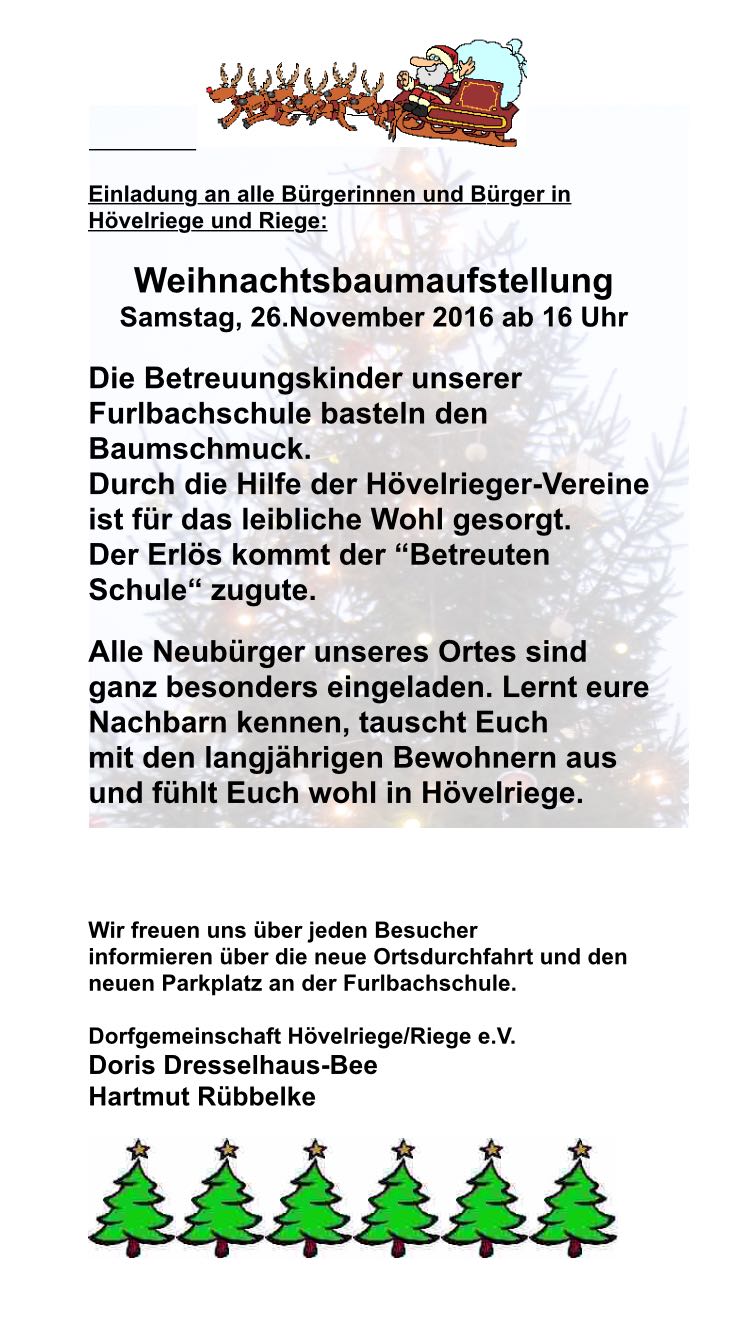 Einladung an alle Bürgerinnen und Bürger in Hövelriege und Riege:

Weihnachtsbaumaufstellung
Samstag, 26.November 2016 ab 16 Uhr

Die Betreuungskinder unserer Furlbachschule basteln den Baumschmuck.
Durch die Hilfe der Hövelrieger-Vereine ist für das leibliche Wohl gesorgt.
Der Erlös kommt der “Betreuten Schule“ zugute.

Alle Neubürger unseres Ortes sind ganz besonders eingeladen. Lernt eure Nachbarn kennen, tauscht Euch mit den langjährigen Bewohnern aus und fühlt Euch wohl in Hövelriege.

Wir freuen uns über jeden Besucher
informieren über die neue Ortsdurchfahrt und den neuen Parkplatz an der Furlbachschule.

Dorfgemeinschaft Hövelriege/Riege e.V.
Doris Dresselhaus-Bee
Hartmut Rübbelke